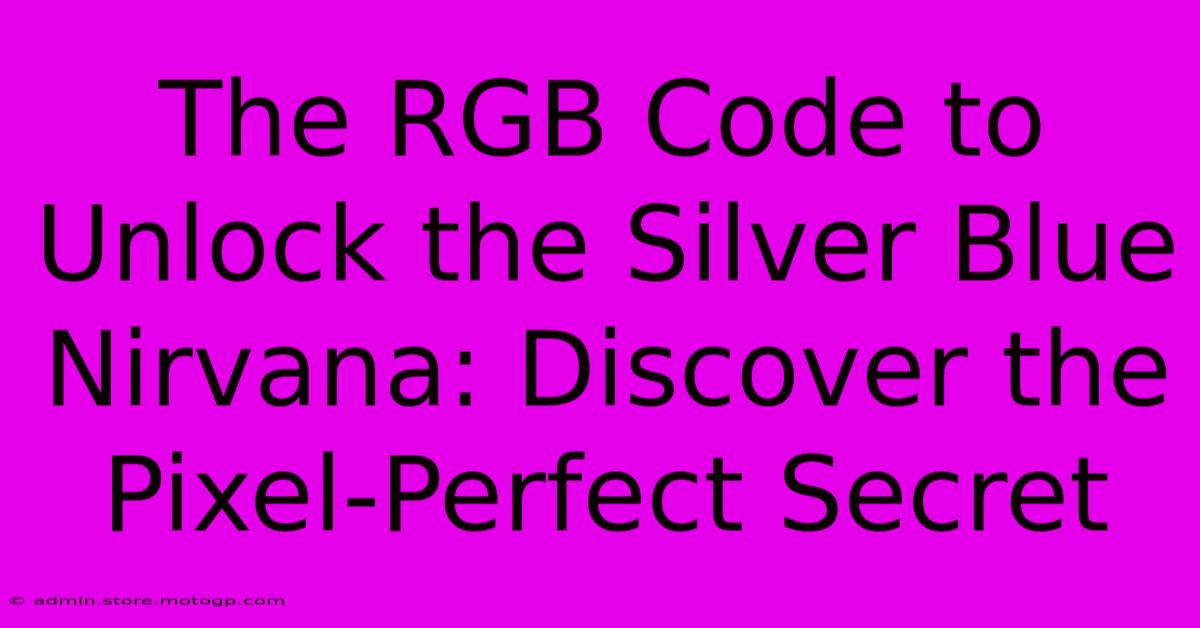 The RGB Code to Unlock the Silver Blue Nirvana: Discover the Pixel-Perfect Secret

© admin.store.motogp.com